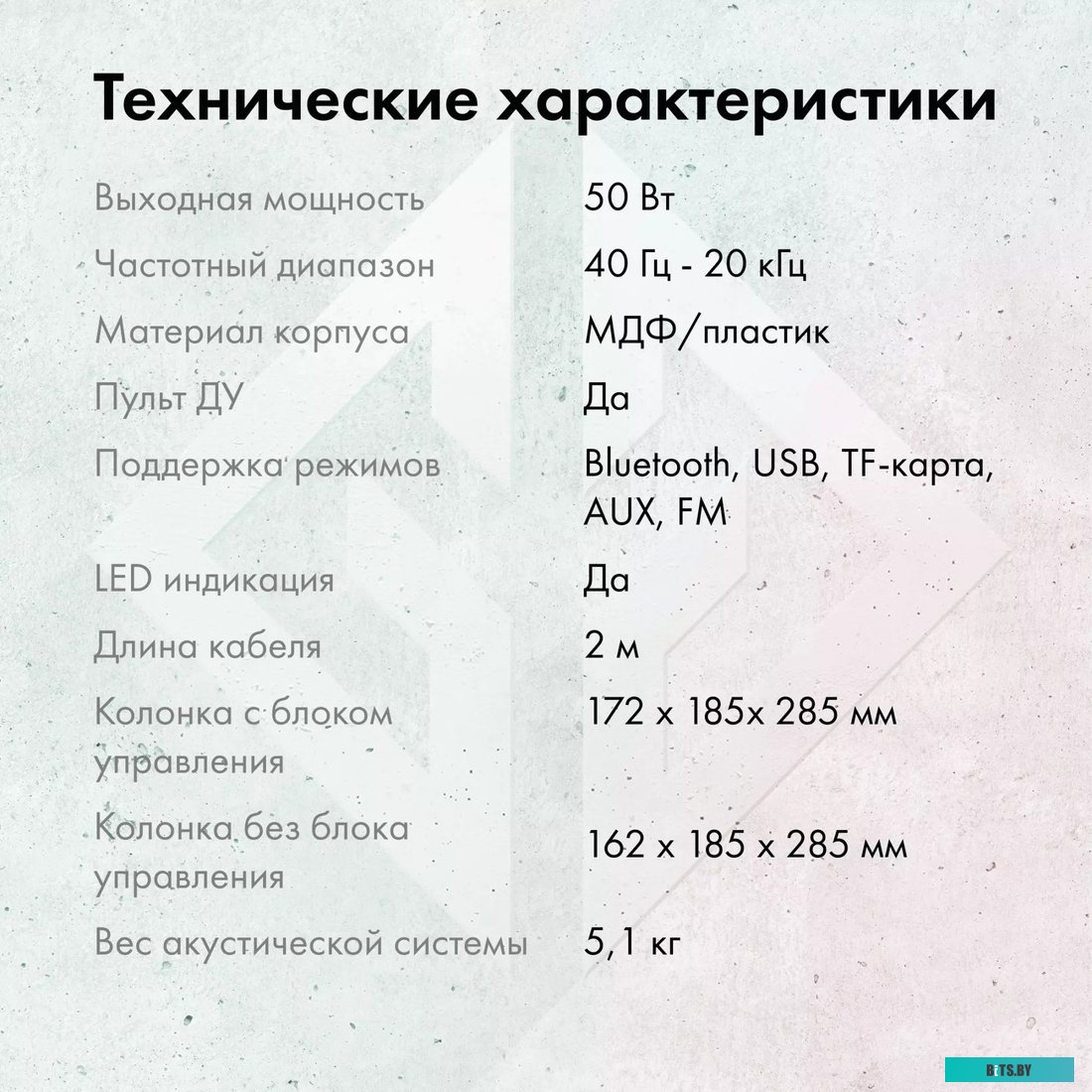 Технические характеристики

Выходная мощность
50 Вт

Частотный диапазон
40 Гц - 20 кГц

Материал корпуса
МДФ/пластик

Пульт ДУ
Да

Поддержка режимов
Bluetooth, USB, TF-карта, AUX, FM

LED индикация
Да

Длина кабеля
2 м

Колонка с блоком управления
172 x 185x 285 мм

Колонка без блока управления
162 x 185 x 285 мм

Вес акустической системы
5,1 кг

BITS.BY